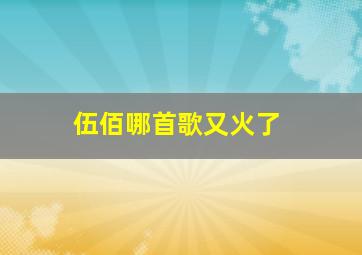 伍佰哪首歌又火了